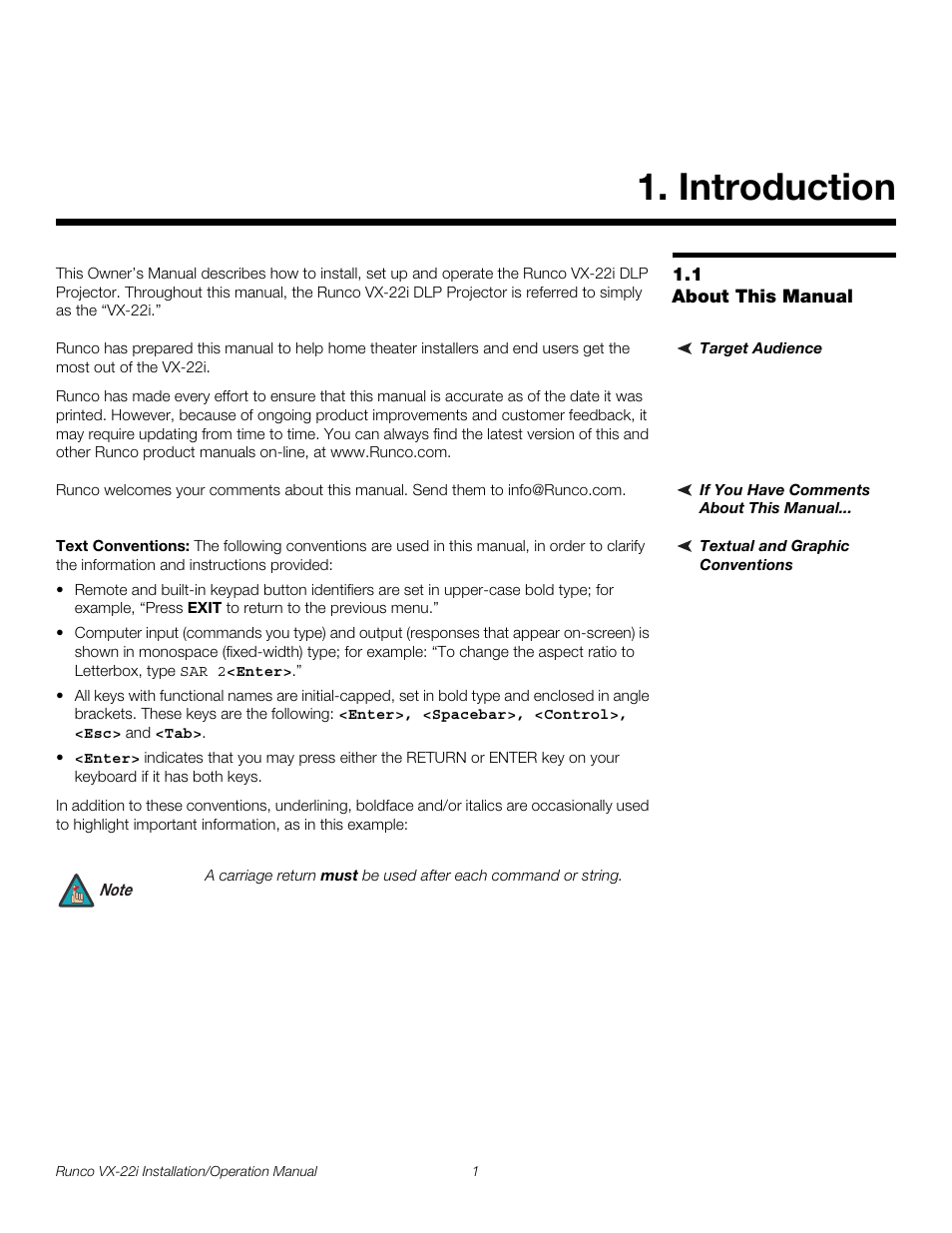 1. Introduction

1.1
About This Manual

This Owner's Manual describes how to install, set up and operate the Runco VX-22i DLP Projector. Throughout this manual, the Runco VX-22i DLP Projector is referred to simply as the "VX-22i."

Target Audience

Runco has prepared this manual to help home theater installers and end users get the most out of the VX-22i.

Runco has made every effort to ensure that this manual is accurate as of the date it was printed. However, because of ongoing product improvements and customer feedback, it may require updating from time to time. You can always find the latest version of this and other Runco product manuals on-line, at www.Runco.com.

If You Have Comments About This Manual...

Runco welcomes your comments about this manual. Send them to info@Runco.com.

Textual and Graphic Conventions

Text Conventions: The following conventions are used in this manual, in order to clarify the information and instructions provided:

• Remote and built-in keypad button identifiers are set in upper-case bold type; for example, "Press EXIT to return to the previous menu."

• Computer input (commands you type) and output (responses that appear on-screen) is shown in monospace (fixed-width) type; for example: "To change the aspect ratio to Letterbox, type SAR 2<Enter>."

• All keys with functional names are initial-capped, set in bold type and enclosed in angle brackets. These keys are the following: <Enter>, <Spacebar>, <Control>, <Esc> and <Tab>.

• <Enter> indicates that you may press either the RETURN or ENTER key on your keyboard if it has both keys.

In addition to these conventions, underlining, boldface and/or italics are occasionally used to highlight important information, as in this example:

Note

A carriage return must be used after each command or string.

Runco VX-22i Installation/Operation Manual 1